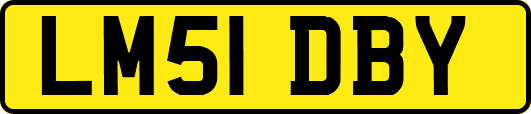 LM51 DBY